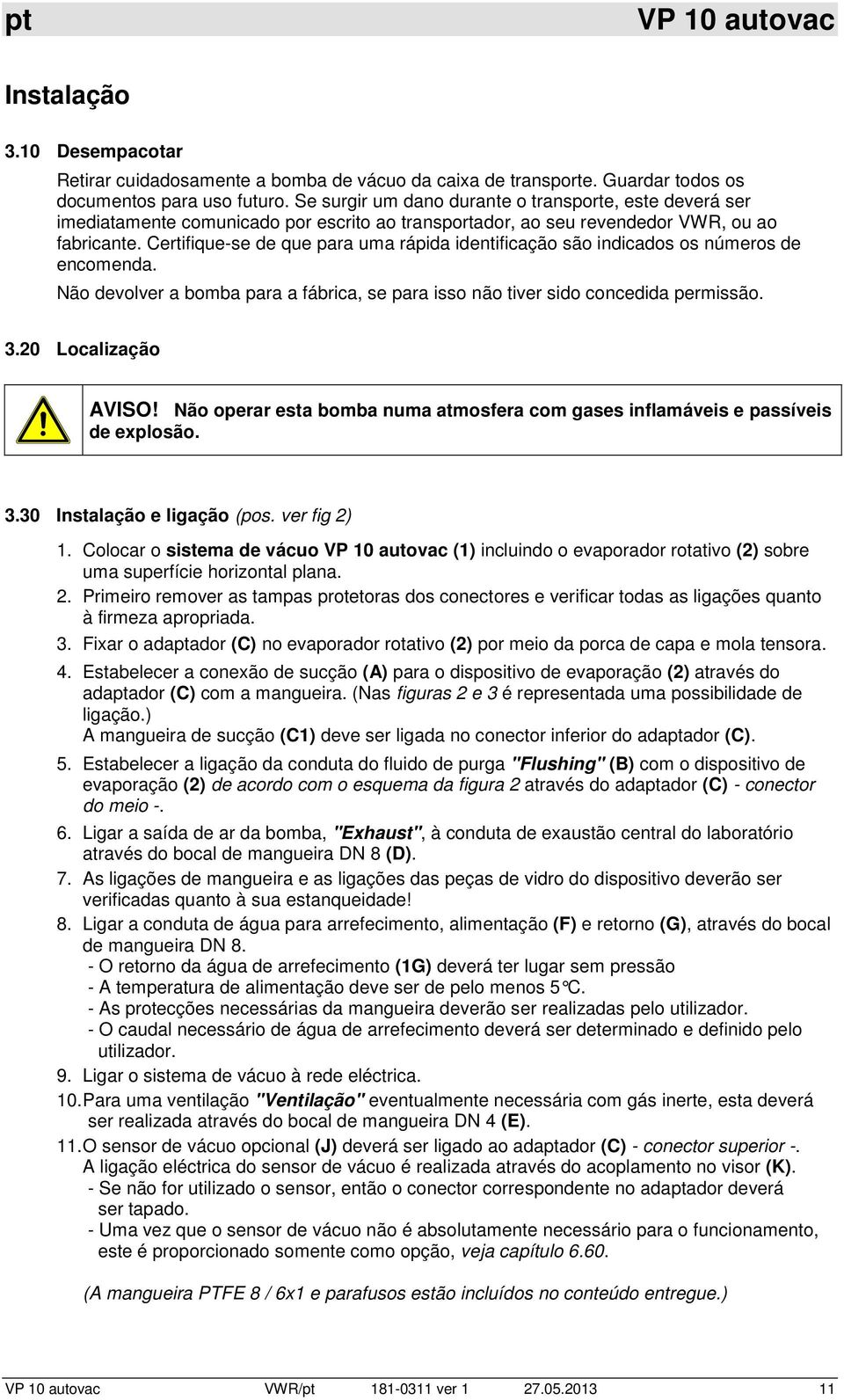 pt VP 10 autovac

Instalação

3.10 Desempacotar

Retirar cuidadosamente a bomba de vácuo da caixa de transporte. Guardar todos os documentos para uso futuro. Se surgir um dano durante o transporte, este deverá ser imediatamente comunicado por escrito ao transportador, ao seu revendedor VWR, ou ao fabricante. Certifique-se de que para uma rápida identificação são indicados os números de encomenda.

Não devolver a bomba para a fábrica, se para isso não tiver sido concedida permissão.

3.20 Localização

AVISO! Não operar esta bomba numa atmosfera com gases inflamáveis e passíveis de explosão.

3.30 Instalação e ligação (pos. ver fig 2)

1. Colocar o sistema de vácuo VP 10 autovac (1) incluindo o evaporador rotativo (2) sobre uma superfície horizontal plana.
2. Primeiro remover as tampas protetoras dos conectores e verificar todas as ligações quanto à firmeza apropriada.
3. Fixar o adaptador (C) no evaporador rotativo (2) por meio da porca de capa e mola tensora.
4. Estabelecer a conexão de sucção (A) para o dispositivo de evaporação (2) através do adaptador (C) com a mangueira. (Nas figuras 2 e 3 é representada uma possibilidade de ligação.)
A mangueira de sucção (C1) deve ser ligada no conector inferior do adaptador (C).
5. Estabelecer a ligação da conduta do fluido de purga "Flushing" (B) com o dispositivo de evaporação (2) de acordo com o esquema da figura 2 através do adaptador (C) - conector do meio -.
6. Ligar a saída de ar da bomba, "Exhaust", à conduta de exaustão central do laboratório através do bocal de mangueira DN 8 (D).
7. As ligações de mangueira e as ligações das peças de vidro do dispositivo deverão ser verificadas quanto à sua estanqueidade!
8. Ligar a conduta de água para arrefecimento, alimentação (F) e retorno (G), através do bocal de mangueira DN 8.
- O retorno da água de arrefecimento (1G) deverá ter lugar sem pressão
- A temperatura de alimentação deve ser de pelo menos 5°C.
- As protecções necessárias da mangueira deverão ser realizadas pelo utilizador.
- O caudal necessário de água de arrefecimento deverá ser determinado e definido pelo utilizador.
9. Ligar o sistema de vácuo à rede eléctrica.
10. Para uma ventilação "Ventilação" eventualmente necessária com gás inerte, esta deverá ser realizada através do bocal de mangueira DN 4 (E).
11. O sensor de vácuo opcional (J) deverá ser ligado ao adaptador (C) - conector superior -.
A ligação eléctrica do sensor de vácuo é realizada através do acoplamento no visor (K).
- Se não for utilizado o sensor, então o conector correspondente no adaptador deverá ser tapado.
- Uma vez que o sensor de vácuo não é absolutamente necessário para o funcionamento, este é proporcionado somente como opção, veja capítulo 6.60.

(A mangueira PTFE 8 / 6x1 e parafusos estão incluídos no conteúdo entregue.)

VP 10 autovac VWR/pt 181-0311 ver 1 27.05.2013 11